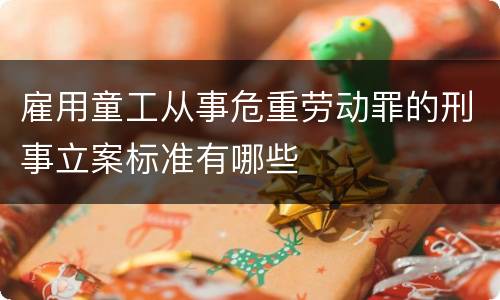 雇用童工从事危重劳动罪的刑事立案标准有哪些